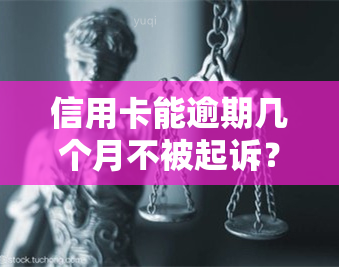 yuqi

信用卡能逾期几个月不被起诉？

stock.tuchong.com